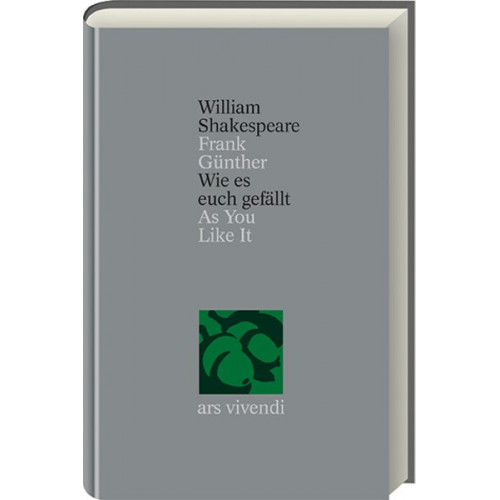 William
Shakespeare
Frank
Günther
Wie es
euch gefällt
As You
Like It

ars vivendi